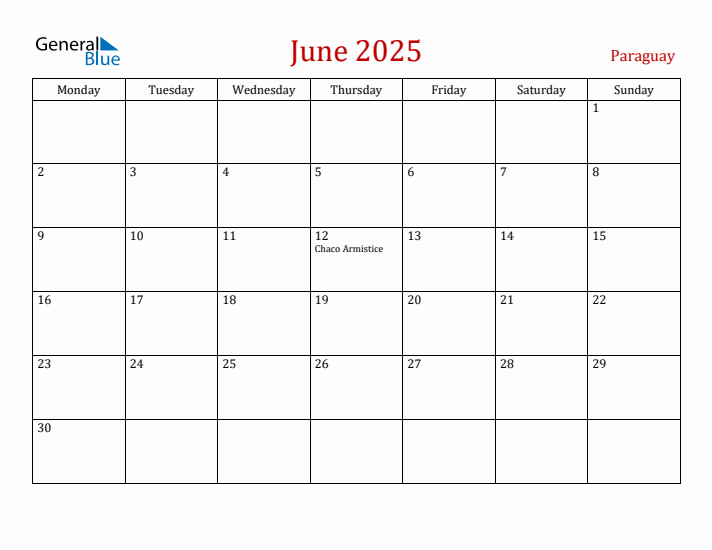 General Blue

June 2025

Paraguay

| Monday | Tuesday | Wednesday | Thursday | Friday | Saturday | Sunday |
|---|---|---|---|---|---|---|
| | | | | | | 1 |
| 2 | 3 | 4 | 5 | 6 | 7 | 8 |
| 9 | 10 | 11 | 12 Chaco Armistice | 13 | 14 | 15 |
| 16 | 17 | 18 | 19 | 20 | 21 | 22 |
| 23 | 24 | 25 | 26 | 27 | 28 | 29 |
| 30 | | | | | | |